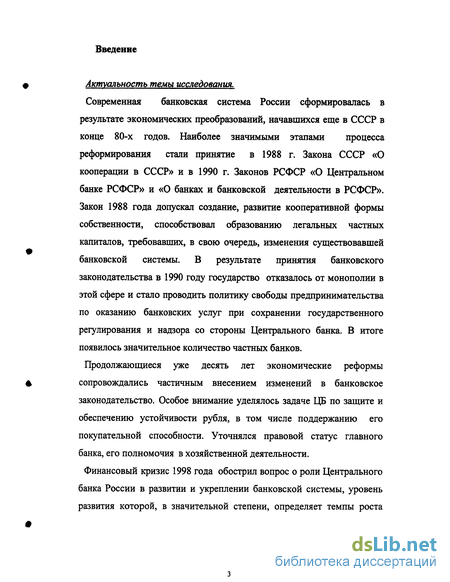 Введение

Актуальность темы исследования.

Современная банковская система России сформировалась в результате экономических преобразований, начавшихся еще в СССР в конце 80-х годов. Наиболее значимыми этапами процесса реформирования стали принятие в 1988 г. Закона СССР «О кооперации в СССР» и в 1990 г. Законов РСФСР «О Центральном банке РСФСР» и «О банках и банковской деятельности в РСФСР». Закон 1988 года допускал создание, развитие кооперативной формы собственности, способствовал образованию легальных частных капиталов, требовавших, в свою очередь, изменения существовавшей банковской системы. В результате принятия банковского законодательства в 1990 году государство отказалось от монополии в этой сфере и стало проводить политику свободы предпринимательства по оказанию банковских услуг при сохранении государственного регулирования и надзора со стороны Центрального банка. В итоге появилось значительное количество частных банков.

Продолжающиеся уже десять лет экономические реформы сопровождались частичным внесением изменений в банковское законодательство. Особое внимание уделялось задаче ЦБ по защите и обеспечению устойчивости рубля, в том числе поддержанию его покупательной способности. Уточнялся правовой статус главного банка, его полномочия в хозяйственной деятельности.

Финансовый кризис 1998 года обострил вопрос о роли Центрального банка России в развитии и укреплении банковской системы, уровень развития которой, в значительной степени, определяет темпы роста

3

dsLib.net
библиотека диссертаций